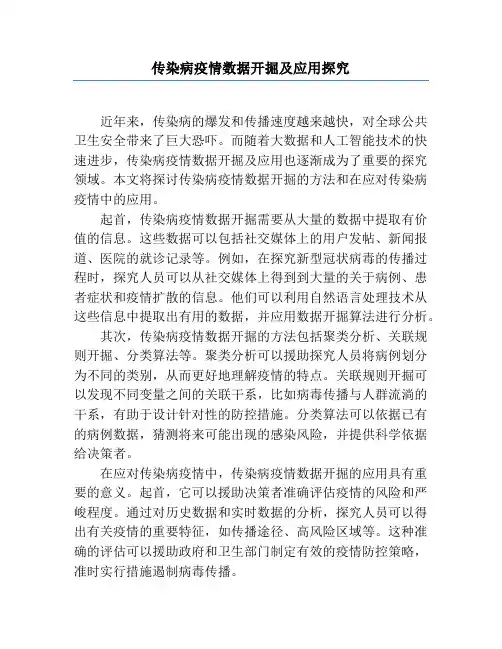 传染病疫情数据开掘及应用探究

近年来，传染病的爆发和传播速度越来越快，对全球公共卫生安全带来了巨大恐吓。而随着大数据和人工智能技术的快速进步，传染病疫情数据开掘及应用也逐渐成为了重要的探究领域。本文将探讨传染病疫情数据开掘的方法和在应对传染病疫情中的应用。

起首，传染病疫情数据开掘需要从大量的数据中提取有价值的信息。这些数据可以包括社交媒体上的用户发帖、新闻报道、医院的就诊记录等。例如，在探究新型冠状病毒的传播过程时，探究人员可以从社交媒体上得到到大量的关于病例、患者症状和疫情扩散的信息。他们可以利用自然语言处理技术从这些信息中提取出有用的数据，并应用数据开掘算法进行分析。

其次，传染病疫情数据开掘的方法包括聚类分析、关联规则开掘、分类算法等。聚类分析可以援助探究人员将病例划分为不同的类别，从而更好地理解疫情的特点。关联规则开掘可以发现不同变量之间的关联干系，比如病毒传播与人群流淌的干系，有助于设计针对性的防控措施。分类算法可以依据已有的病例数据，猜测将来可能出现的感染风险，并提供科学依据给决策者。

在应对传染病疫情中，传染病疫情数据开掘的应用具有重要的意义。起首，它可以援助决策者准确评估疫情的风险和严峻程度。通过对历史数据和实时数据的分析，探究人员可以得出有关疫情的重要特征，如传播途径、高风险区域等。这种准确的评估可以援助政府和卫生部门制定有效的疫情防控策略，准时实行措施遏制病毒传播。